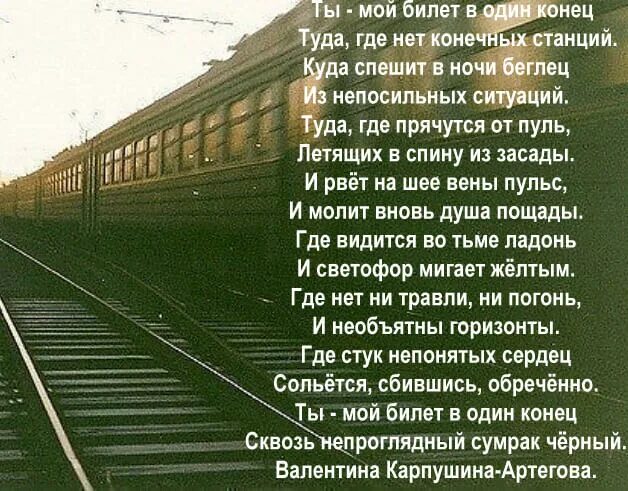 Ты - мой билет в один конец
Туда, где нет конечных станций.
Куда спешит в ночи беглец
Из непосильных ситуаций.
Туда, где прячутся от пуль,
Летящих в спину из засады.
И рвёт на шее вены пульс,
И молит вновь душа пощады.
Где видится во тьме ладонь
И светофор мигает жёлтым.
Где нет ни травли, ни погонь,
И необъятны горизонты.
Где стук непонятых сердец
Сольётся, сбившись, обречённо.
Ты - мой билет в один конец
Сквозь непроглядный сумрак чёрный.
Валентина Карпушина-Артегова.